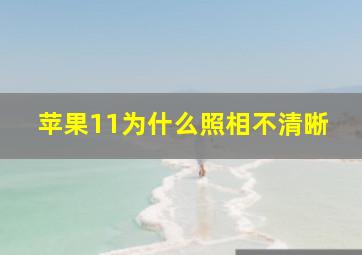 苹果11为什么照相不清晰